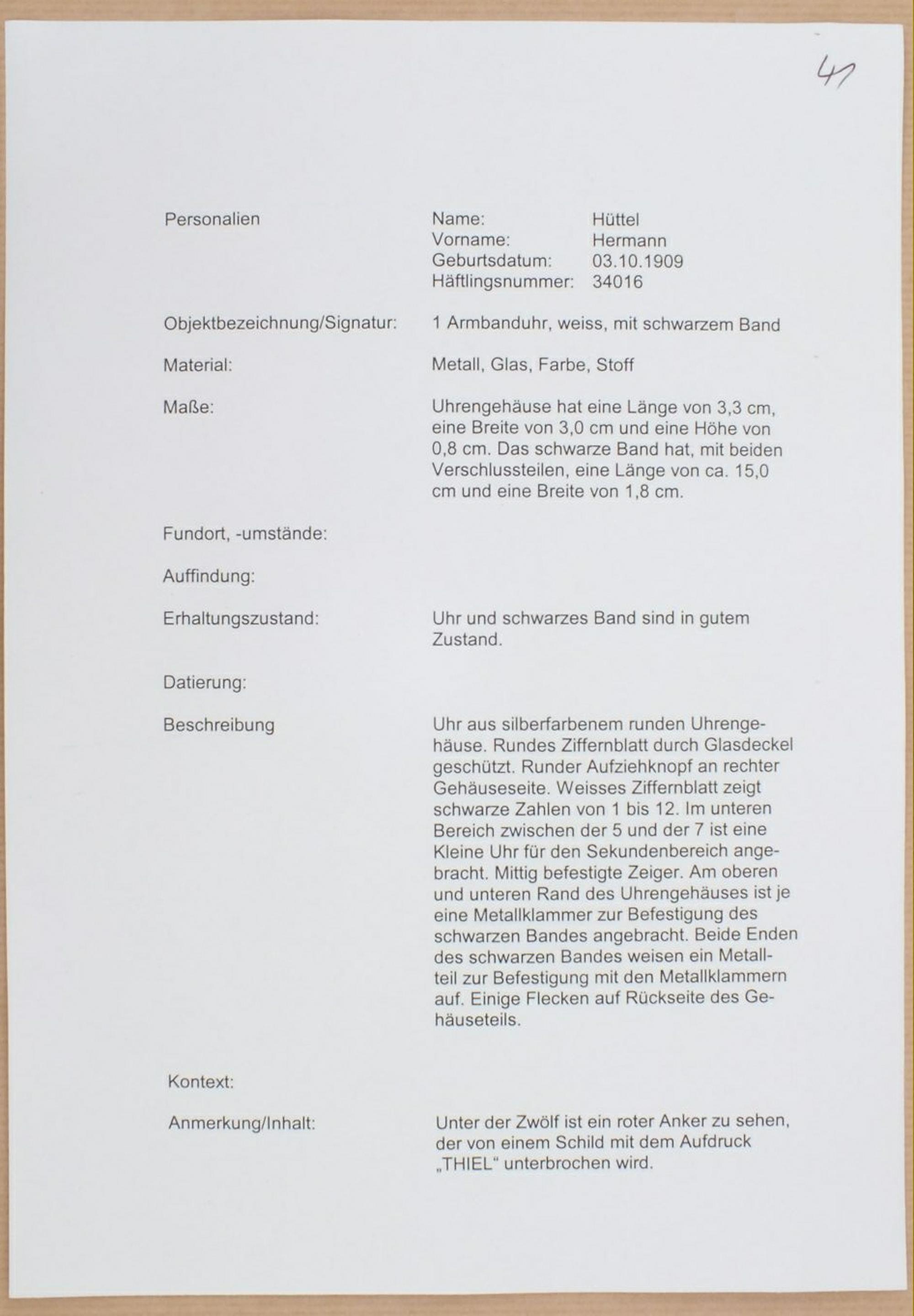 41

Personalien
Name: Hüttel
Vorname: Hermann
Geburtsdatum: 03.10.1909
Häftlingsnummer: 34016

Objektbezeichnung/Signatur: 1 Armbanduhr, weiss, mit schwarzem Band

Material: Metall, Glas, Farbe, Stoff

Maße: Uhrengehäuse hat eine Länge von 3,3 cm, eine Breite von 3,0 cm und eine Höhe von 0,8 cm. Das schwarze Band hat, mit beiden Verschlussteilen, eine Länge von ca. 15,0 cm und eine Breite von 1,8 cm.

Fundort, -umstände:

Auffindung:

Erhaltungszustand: Uhr und schwarzes Band sind in gutem Zustand.

Datierung:

Beschreibung Uhr aus silberfarbenem runden Uhrengehäuse. Rundes Ziffernblatt durch Glasdeckel geschützt. Runder Aufziehknopf an rechter Gehäuseseite. Weisses Ziffernblatt zeigt schwarze Zahlen von 1 bis 12. Im unteren Bereich zwischen der 5 und der 7 ist eine Kleine Uhr für den Sekundenbereich angebracht. Mittig befestigte Zeiger. Am oberen und unteren Rand des Uhrengehäuses ist je eine Metallklammer zur Befestigung des schwarzen Bandes angebracht. Beide Enden des schwarzen Bandes weisen ein Metallteil zur Befestigung mit den Metallklammern auf. Einige Flecken auf Rückseite des Gehäuseteils.

Kontext:

Anmerkung/Inhalt: Unter der Zwölf ist ein roter Anker zu sehen, der von einem Schild mit dem Aufdruck „THIEL“ unterbrochen wird.